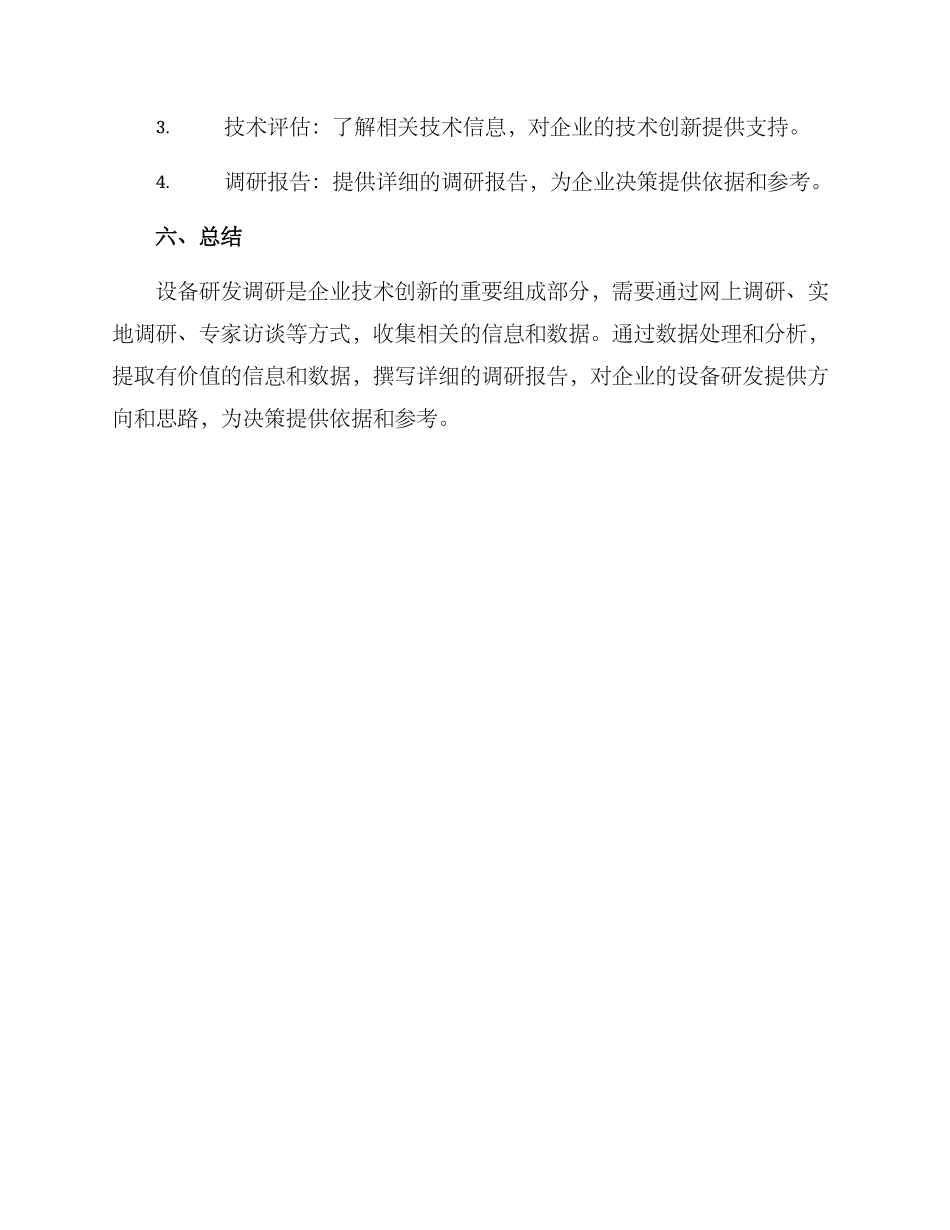 3. 技术评估：了解相关技术信息，对企业的技术创新提供支持。

4. 调研报告：提供详细的调研报告，为企业决策提供依据和参考。

六、总结

设备研发调研是企业技术创新的重要组成部分，需要通过网上调研、实地调研、专家访谈等方式，收集相关的信息和数据。通过数据处理和分析，提取有价值的信息和数据，撰写详细的调研报告，对企业的设备研发提供方向和思路，为决策提供依据和参考。